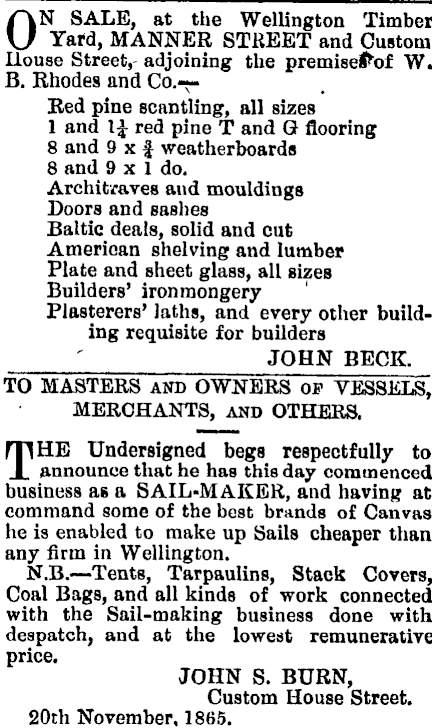 ON SALE, at the Wellington Timber Yard, MANNER STREET and Custom House Street, adjoining the premises of W. B. Rhodes and Co.—

Red pine scantling, all sizes
1 and $1\frac{1}{4}$ red pine T and G flooring
8 and 9 x $\frac{3}{4}$ weatherboards
8 and 9 x 1 do.
Architraves and mouldings
Doors and sashes
Baltic deals, solid and cut
American shelving and lumber
Plate and sheet glass, all sizes
Builders' ironmongery
Plasterers' laths, and every other building requisite for builders

JOHN BECK.

TO MASTERS AND OWNERS OF VESSELS, MERCHANTS, AND OTHERS.

THE Undersigned begs respectfully to announce that he has this day commenced business as a SAIL-MAKER, and having at command some of the best brands of Canvas he is enabled to make up Sails cheaper than any firm in Wellington.

N.B.—Tents, Tarpaulins, Stack Covers, Coal Bags, and all kinds of work connected with the Sail-making business done with despatch, and at the lowest remunerative price.

JOHN S. BURN,
Custom House Street.

20th November, 1865.